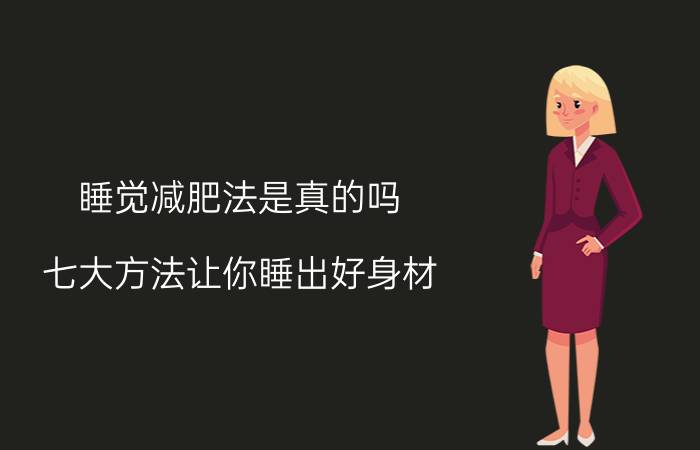 睡觉减肥法是真的吗

七大方法让你睡出好身材